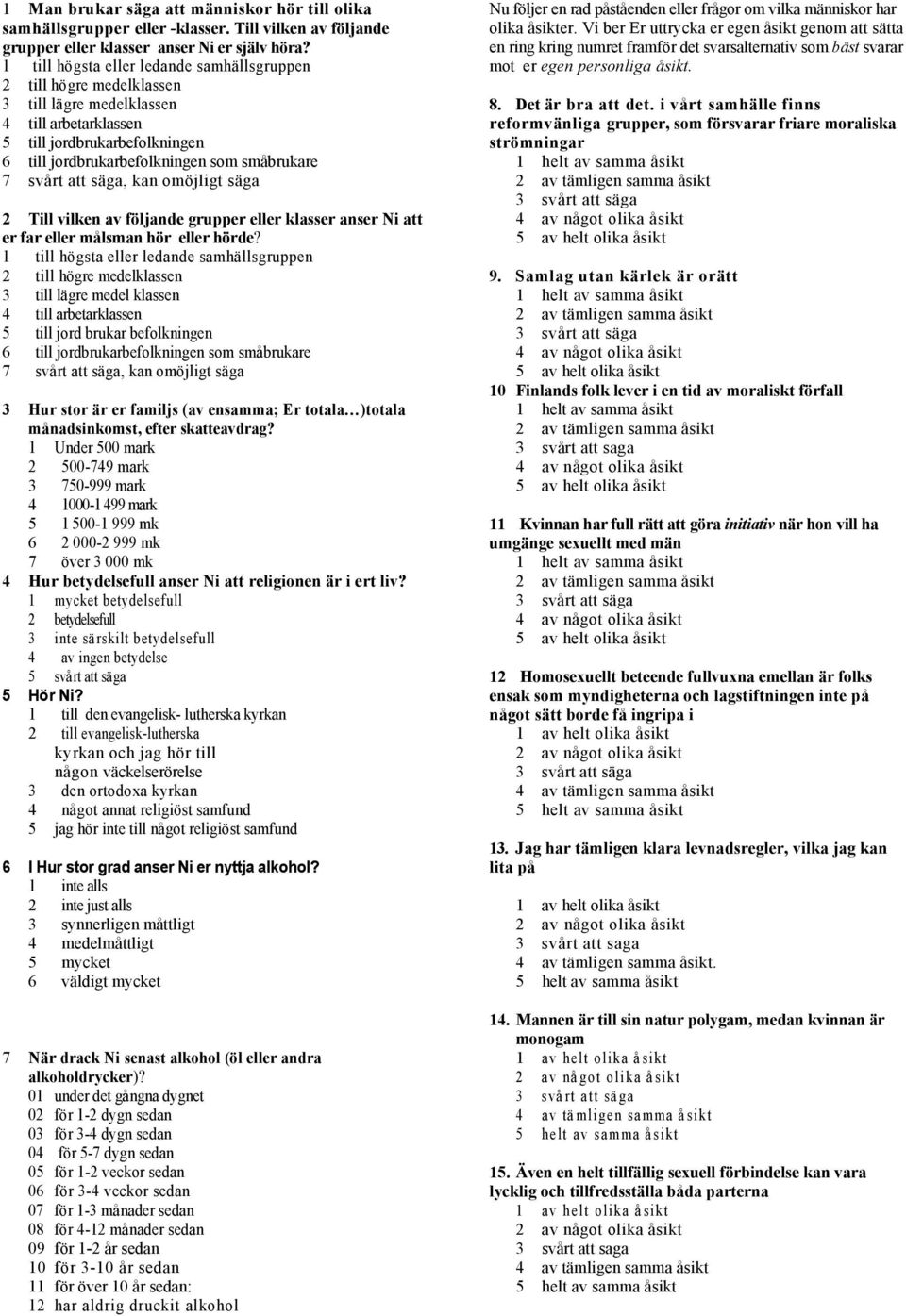 1 Man brukar säga att människor hör till olika samhällsgrupper eller -klasser. Till vilken av följande grupper eller klasser anser Ni er själv höra?
1 till högsta eller ledande samhällsgruppen
2 till högre medelklassen
3 till lägre medelklassen
4 till arbetarklassen
5 till jordbrukarbefolkningen
6 till jordbrukarbefolkningen som småbrukare
7 svårt att säga, kan omöjligt säga

2 Till vilken av följande grupper eller klasser anser Ni att er far eller målsman hör eller hörde?
1 till högsta eller ledande samhällsgruppen
2 till högre medelklassen
3 till lägre medel klassen
4 till arbetarklassen
5 till jord brukar befolkningen
6 till jordbrukarbefolkningen som småbrukare
7 svårt att säga, kan omöjligt säga

3 Hur stor är er familjs (av ensamma; Er totala…)totala månadsinkomst, efter skatteavdrag?
1 Under 500 mark
2 500-749 mark
3 750-999 mark
4 1000-1 499 mark
5 1 500-1 999 mk
6 2 000-2 999 mk
7 över 3 000 mk
4 Hur betydelsefull anser Ni att religionen är i ert liv?
1 mycket betydelsefull
2 betydelsefull
3 inte särskilt betydelsefull
4 av ingen betydelse
5 svårt att säga
5 Hör Ni?
1 till den evangelisk- lutherska kyrkan
2 till evangelisk-lutherska kyrkan och jag hör till någon väckelserörelse
3 den ortodoxa kyrkan
4 något annat religiöst samfund
5 jag hör inte till något religiöst samfund

6 I Hur stor grad anser Ni er nyttja alkohol?
1 inte alls
2 inte just alls
3 synnerligen måttligt
4 medelmåttligt
5 mycket
6 väldigt mycket

7 När drack Ni senast alkohol (öl eller andra alkoholdrycker)?
01 under det gångna dygnet
02 för 1-2 dygn sedan
03 för 3-4 dygn sedan
04 för 5-7 dygn sedan
05 för 1-2 veckor sedan
06 för 3-4 veckor sedan
07 för 1-3 månader sedan
08 för 4-12 månader sedan
09 för 1-2 år sedan
10 för 3-10 år sedan
11 för över 10 år sedan:
12 har aldrig druckit alkohol

Nu följer en rad påståenden eller frågor om vilka människor har olika åsikter. Vi ber Er uttrycka er egen åsikt genom att sätta en ring kring numret framför det svarsalternativ som bäst svarar mot er egen personliga åsikt.

8. Det är bra att det. i vårt samhälle finns reformvänliga grupper, som försvarar friare moraliska strömningar
1 helt av samma åsikt
2 av tämligen samma åsikt
3 svårt att säga
4 av något olika åsikt
5 av helt olika åsikt

9. Samlag utan kärlek är orätt
1 helt av samma åsikt
2 av tämligen samma åsikt
3 svårt att säga
4 av något olika åsikt
5 av helt olika åsikt
10 Finlands folk lever i en tid av moraliskt förfall
1 helt av samma åsikt
2 av tämligen samma åsikt
3 svårt att saga
4 av något olika åsikt
5 av helt olika åsikt

11 Kvinnan har full rätt att göra initiativ när hon vill ha umgänge sexuellt med män
1 helt av samma åsikt
2 av tämligen samma åsikt
3 svårt att säga
4 av något olika åsikt
5 av helt olika åsikt

12 Homosexuellt beteende fullvuxna emellan är folks ensak som myndigheterna och lagstiftningen inte på något sätt borde få ingripa i
1 av helt olika åsikt
2 av något olika åsikt
3 svårt att säga
4 av tämligen samma åsikt
5 helt av samma åsikt

13. Jag har tämligen klara levnadsregler, vilka jag kan lita på

1 av helt olika åsikt
2 av något olika åsikt
3 svårt att saga
4 av tämligen samma åsikt.
5 helt av samma åsikt

14. Mannen är till sin natur polygam, medan kvinnan är monogam
1 av helt olika åsikt
2 av något olika åsikt
3 svårt att säga
4 av tämligen samma åsikt
5 helt av samma åsikt

15. Även en helt tillfällig sexuell förbindelse kan vara lycklig och tillfredsställa båda parterna
1 av helt olika åsikt
2 av något olika åsikt
3 svårt att saga
4 av tämligen samma åsikt
5 helt av samma åsikt